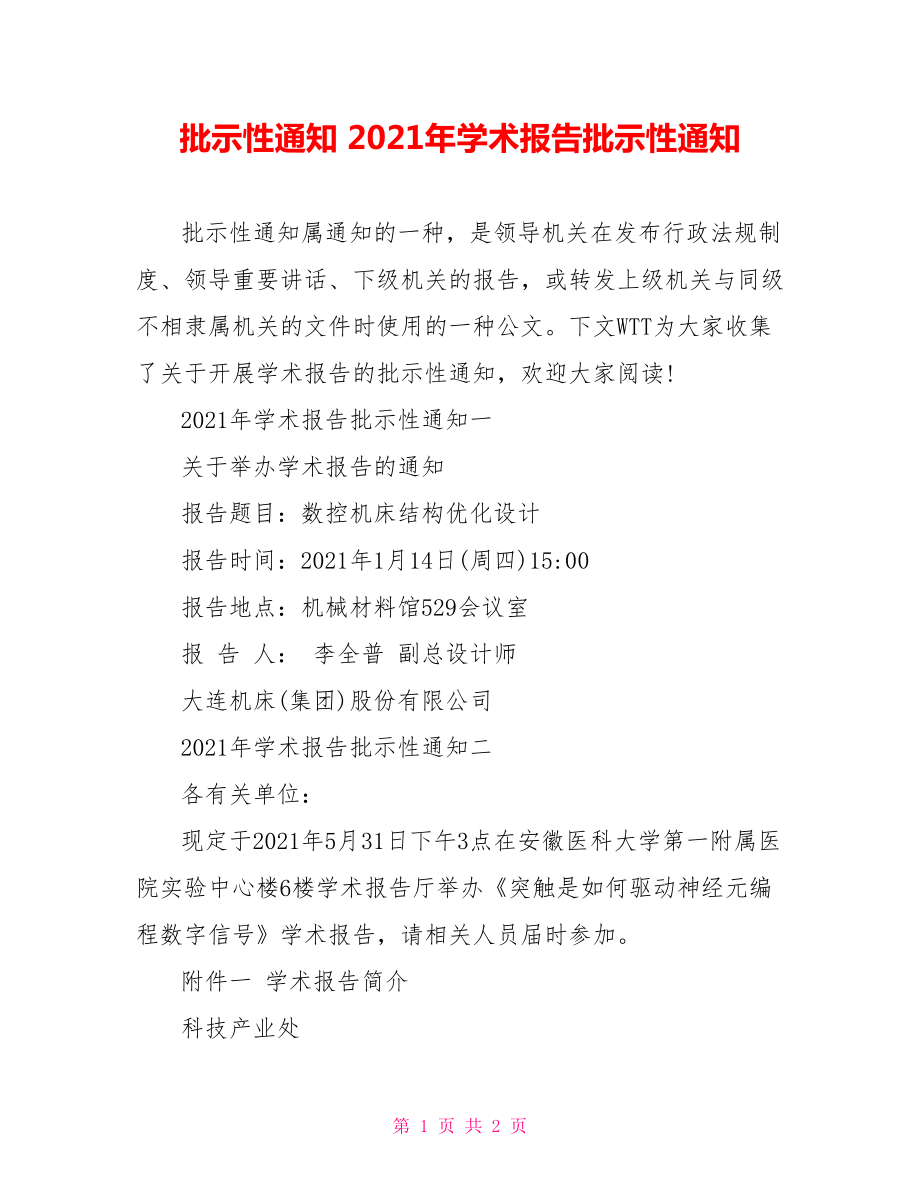 批示性通知 2021年学术报告批示性通知

批示性通知属通知的一种，是领导机关在发布行政法规制度、领导重要讲话、下级机关的报告，或转发上级机关与同级不相隶属机关的文件时使用的一种公文。下文WTT为大家收集了关于开展学术报告的批示性通知，欢迎大家阅读!

2021年学术报告批示性通知一

关于举办学术报告的通知

报告题目：数控机床结构优化设计

报告时间：2021年1月14日(周四)15:00

报告地点：机械材料馆529会议室

报 告 人： 李全普 副总设计师

大连机床(集团)股份有限公司

2021年学术报告批示性通知二

各有关单位：

现定于2021年5月31日下午3点在安徽医科大学第一附属医院实验中心楼6楼学术报告厅举办《突触是如何驱动神经元编程数字信号》学术报告，请相关人员届时参加。

附件一 学术报告简介

科技产业处

第 1 页 共 2 页